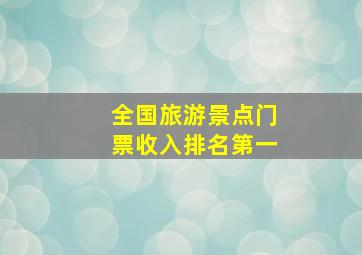 全国旅游景点门票收入排名第一